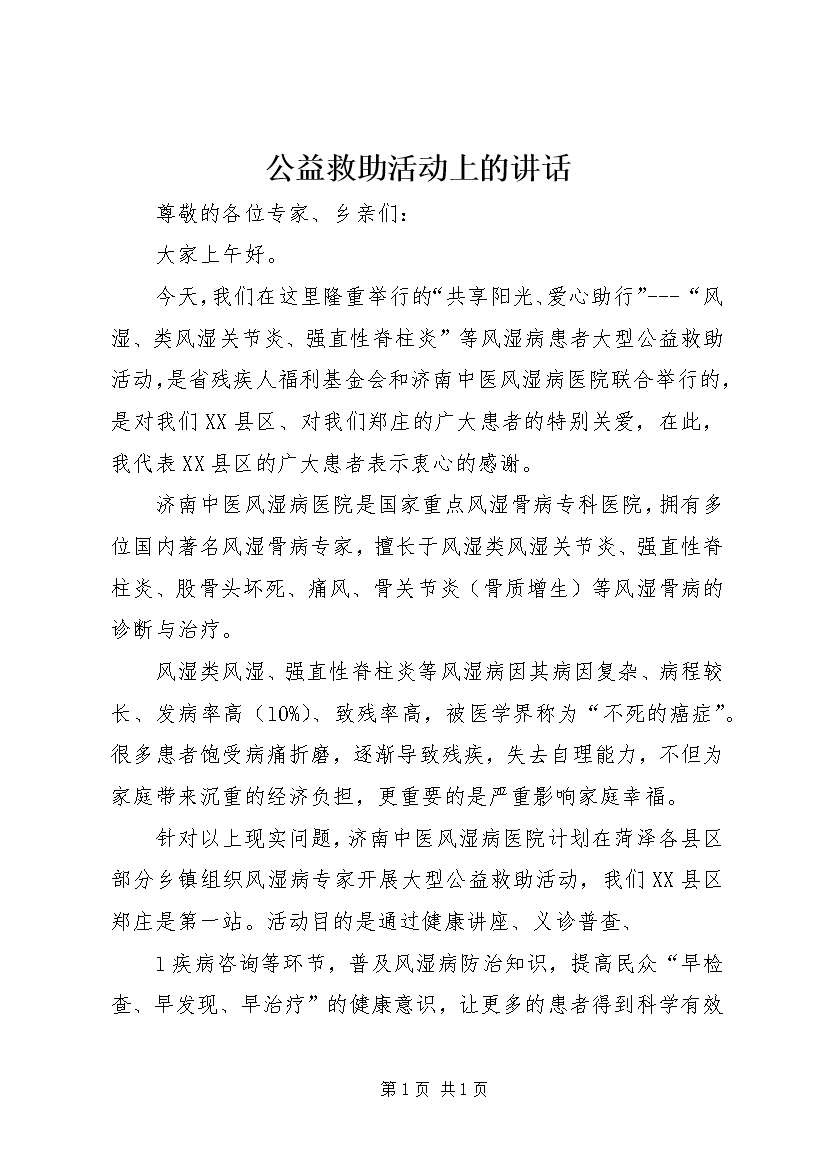 公益救助活动上的讲话

尊敬的各位专家、乡亲们：

大家上午好。

今天，我们在这里隆重举行的“共享阳光、爱心助行”---“风湿、类风湿关节炎、强直性脊柱炎”等风湿病患者大型公益救助活动，是省残疾人福利基金会和济南中医风湿病医院联合举行的，是对我们XX县区、对我们郑庄的广大患者的特别关爱，在此，我代表XX县区的广大患者表示衷心的感谢。

济南中医风湿病医院是国家重点风湿骨病专科医院，拥有多位国内著名风湿骨病专家，擅长于风湿类风湿关节炎、强直性脊柱炎、股骨头坏死、痛风、骨关节炎（骨质增生）等风湿骨病的诊断与治疗。

风湿类风湿、强直性脊柱炎等风湿病因其病因复杂、病程较长、发病率高（10%）、致残率高，被医学界称为“不死的癌症”。很多患者饱受病痛折磨，逐渐导致残疾，失去自理能力，不但为家庭带来沉重的经济负担，更重要的是严重影响家庭幸福。

针对以上现实问题，济南中医风湿病医院计划在菏泽各县区部分乡镇组织风湿病专家开展大型公益救助活动，我们XX县区郑庄是第一站。活动目的是通过健康讲座、义诊普查、

1疾病咨询等环节，普及风湿病防治知识，提高民众“早检查、早发现、早治疗”的健康意识，让更多的患者得到科学有效

第1页 共1页